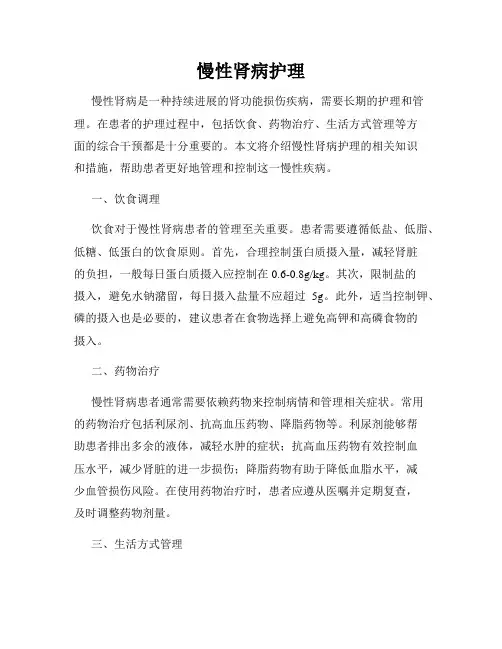 慢性肾病护理

慢性肾病是一种持续进展的肾功能损伤疾病，需要长期的护理和管理。在患者的护理过程中，包括饮食、药物治疗、生活方式管理等方面的综合干预都是十分重要的。本文将介绍慢性肾病护理的相关知识和措施，帮助患者更好地管理和控制这一慢性疾病。

一、饮食调理

饮食对于慢性肾病患者的管理至关重要。患者需要遵循低盐、低脂、低糖、低蛋白的饮食原则。首先，合理控制蛋白质摄入量，减轻肾脏的负担，一般每日蛋白质摄入应控制在 0.6-0.8g/kg。其次，限制盐的摄入，避免水钠潴留，每日摄入盐量不应超过 5g。此外，适当控制钾、磷的摄入也是必要的，建议患者在食物选择上避免高钾和高磷食物的摄入。

二、药物治疗

慢性肾病患者通常需要依赖药物来控制病情和管理相关症状。常用的药物治疗包括利尿剂、抗高血压药物、降脂药物等。利尿剂能够帮助患者排出多余的液体，减轻水肿的症状；抗高血压药物有效控制血压水平，减少肾脏的进一步损伤；降脂药物有助于降低血脂水平，减少血管损伤风险。在使用药物治疗时，患者应遵从医嘱并定期复查，及时调整药物剂量。

三、生活方式管理